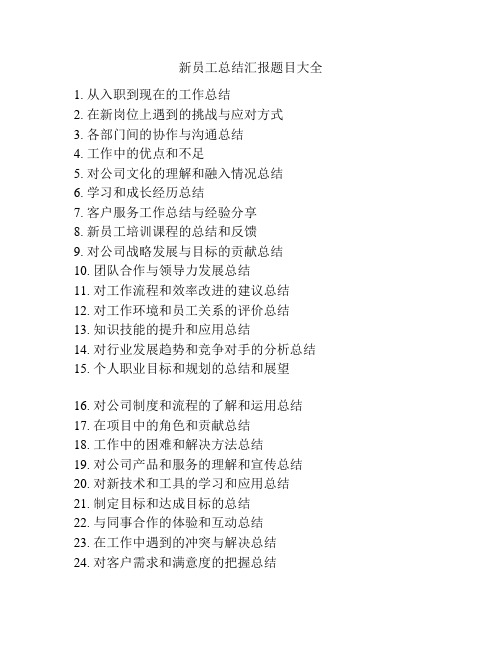 新员工总结汇报题目大全

1. 从入职到现在的工作总结
2. 在新岗位上遇到的挑战与应对方式
3. 各部门间的协作与沟通总结
4. 工作中的优点和不足
5. 对公司文化的理解和融入情况总结
6. 学习和成长经历总结
7. 客户服务工作总结与经验分享
8. 新员工培训课程的总结和反馈
9. 对公司战略发展与目标的贡献总结
10. 团队合作与领导力发展总结
11. 对工作流程和效率改进的建议总结
12. 对工作环境和员工关系的评价总结
13. 知识技能的提升和应用总结
14. 对行业发展趋势和竞争对手的分析总结
15. 个人职业目标和规划的总结和展望

16. 对公司制度和流程的了解和运用总结
17. 在项目中的角色和贡献总结
18. 工作中的困难和解决方法总结
19. 对公司产品和服务的理解和宣传总结
20. 对新技术和工具的学习和应用总结
21. 制定目标和达成目标的总结
22. 与同事合作的体验和互动总结
23. 在工作中遇到的冲突与解决总结
24. 对客户需求和满意度的把握总结